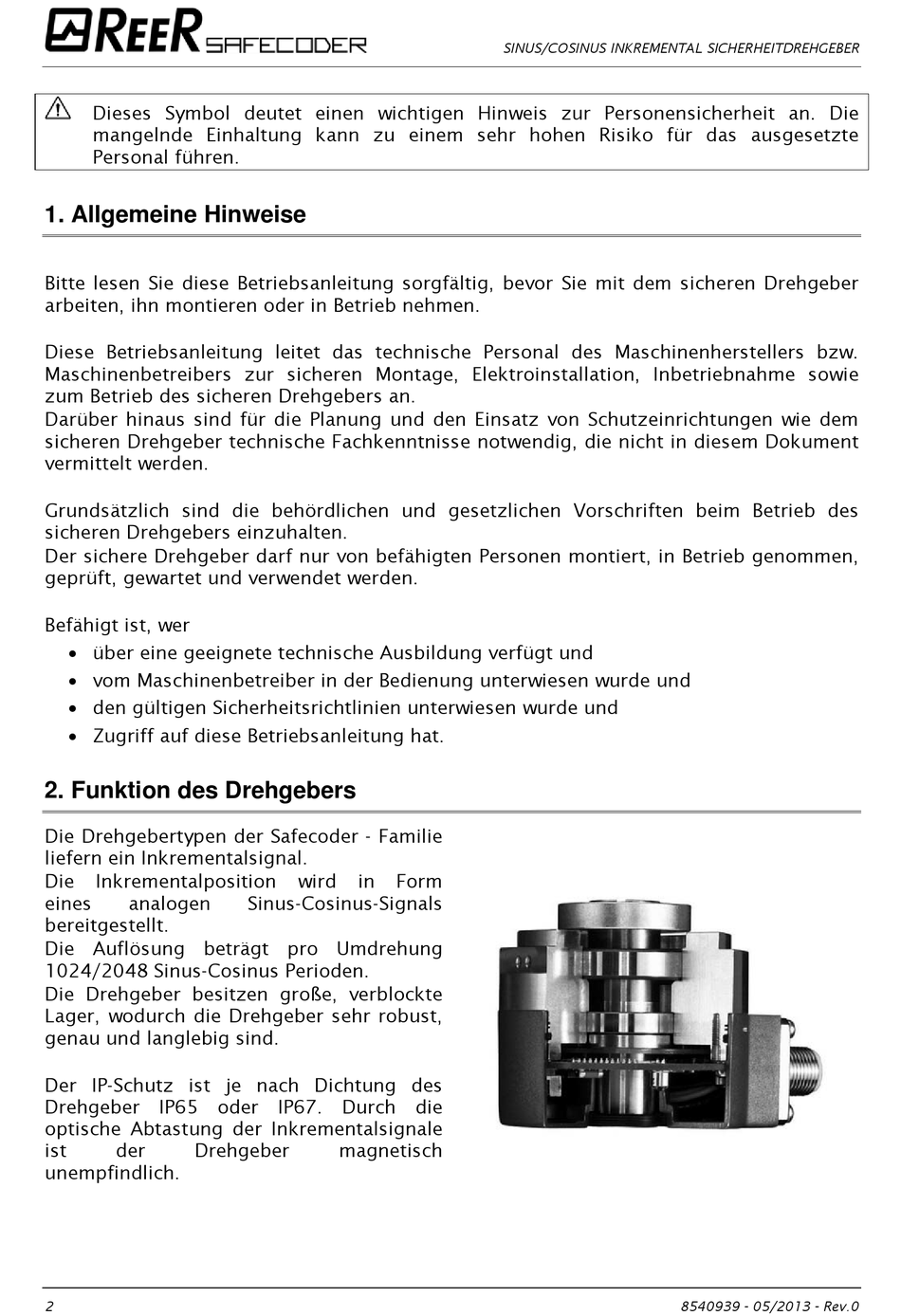 REER SAFECODER

SINUS/COSINUS INKREMENTAL SICHERHEITDREHGEBER

Dieses Symbol deutet einen wichtigen Hinweis zur Personensicherheit an. Die mangelnde Einhaltung kann zu einem sehr hohen Risiko für das ausgesetzte Personal führen.

1. Allgemeine Hinweise

Bitte lesen Sie diese Betriebsanleitung sorgfältig, bevor Sie mit dem sicheren Drehgeber arbeiten, ihn montieren oder in Betrieb nehmen.

Diese Betriebsanleitung leitet das technische Personal des Maschinenherstellers bzw. Maschinenbetreibers zur sicheren Montage, Elektroinstallation, Inbetriebnahme sowie zum Betrieb des sicheren Drehgebers an.
Darüber hinaus sind für die Planung und den Einsatz von Schutzeinrichtungen wie dem sicheren Drehgeber technische Fachkenntnisse notwendig, die nicht in diesem Dokument vermittelt werden.

Grundsätzlich sind die behördlichen und gesetzlichen Vorschriften beim Betrieb des sicheren Drehgebers einzuhalten.
Der sichere Drehgeber darf nur von befähigten Personen montiert, in Betrieb genommen, geprüft, gewartet und verwendet werden.

Befähigt ist, wer
• über eine geeignete technische Ausbildung verfügt und
• vom Maschinenbetreiber in der Bedienung unterwiesen wurde und
• den gültigen Sicherheitsrichtlinien unterwiesen wurde und
• Zugriff auf diese Betriebsanleitung hat.

2. Funktion des Drehgebers

Die Drehgebertypen der Safecoder - Familie liefern ein Inkrementalsignal.
Die Inkrementalposition wird in Form eines analogen Sinus-Cosinus-Signals bereitgestellt.
Die Auflösung beträgt pro Umdrehung 1024/2048 Sinus-Cosinus Perioden.
Die Drehgeber besitzen große, verblockte Lager, wodurch die Drehgeber sehr robust, genau und langlebig sind.

Der IP-Schutz ist je nach Dichtung des Drehgeber IP65 oder IP67. Durch die optische Abtastung der Inkrementalsignale ist der Drehgeber magnetisch unempfindlich.

2

8540939 - 05/2013 - Rev.0